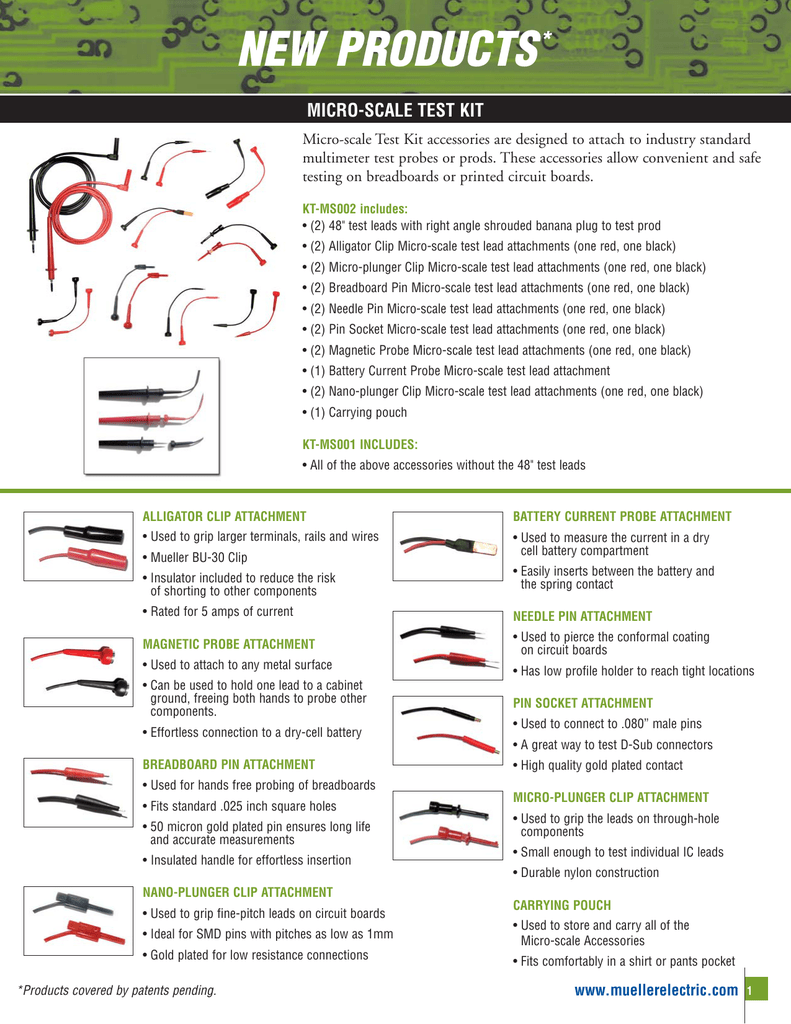 NEW PRODUCTS*

MICRO-SCALE TEST KIT

Micro-scale Test Kit accessories are designed to attach to industry standard multimeter test probes or prods. These accessories allow convenient and safe testing on breadboards or printed circuit boards.

KT-MS002 includes:
• (2) 48" test leads with right angle shrouded banana plug to test prod
• (2) Alligator Clip Micro-scale test lead attachments (one red, one black)
• (2) Micro-plunger Clip Micro-scale test lead attachments (one red, one black)
• (2) Breadboard Pin Micro-scale test lead attachments (one red, one black)
• (2) Needle Pin Micro-scale test lead attachments (one red, one black)
• (2) Pin Socket Micro-scale test lead attachments (one red, one black)
• (2) Magnetic Probe Micro-scale test lead attachments (one red, one black)
• (1) Battery Current Probe Micro-scale test lead attachment
• (2) Nano-plunger Clip Micro-scale test lead attachments (one red, one black)
• (1) Carrying pouch

KT-MS001 INCLUDES:
• All of the above accessories without the 48" test leads

ALLIGATOR CLIP ATTACHMENT
• Used to grip larger terminals, rails and wires
• Mueller BU-30 Clip
• Insulator included to reduce the risk of shorting to other components
• Rated for 5 amps of current

MAGNETIC PROBE ATTACHMENT
• Used to attach to any metal surface
• Can be used to hold one lead to a cabinet ground, freeing both hands to probe other components.
• Effortless connection to a dry-cell battery

BREADBOARD PIN ATTACHMENT
• Used for hands free probing of breadboards
• Fits standard .025 inch square holes
• 50 micron gold plated pin ensures long life and accurate measurements
• Insulated handle for effortless insertion

NANO-PLUNGER CLIP ATTACHMENT
• Used to grip fine-pitch leads on circuit boards
• Ideal for SMD pins with pitches as low as 1mm
• Gold plated for low resistance connections

BATTERY CURRENT PROBE ATTACHMENT
• Used to measure the current in a dry cell battery compartment
• Easily inserts between the battery and the spring contact

NEEDLE PIN ATTACHMENT
• Used to pierce the conformal coating on circuit boards
• Has low profile holder to reach tight locations

PIN SOCKET ATTACHMENT
• Used to connect to .080" male pins
• A great way to test D-Sub connectors
• High quality gold plated contact

MICRO-PLUNGER CLIP ATTACHMENT
• Used to grip the leads on through-hole components
• Small enough to test individual IC leads
• Durable nylon construction

CARRYING POUCH
• Used to store and carry all of the Micro-scale Accessories
• Fits comfortably in a shirt or pants pocket

*Products covered by patents pending.

www.muellerelectric.com 1